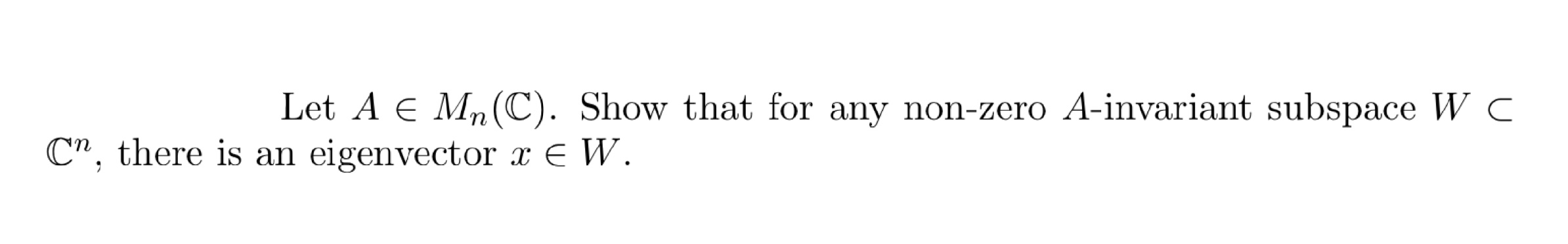 Let $A \in M_n(\mathbb{C})$. Show that for any non-zero $A$-invariant subspace $W \subset \mathbb{C}^n$, there is an eigenvector $x \in W$.